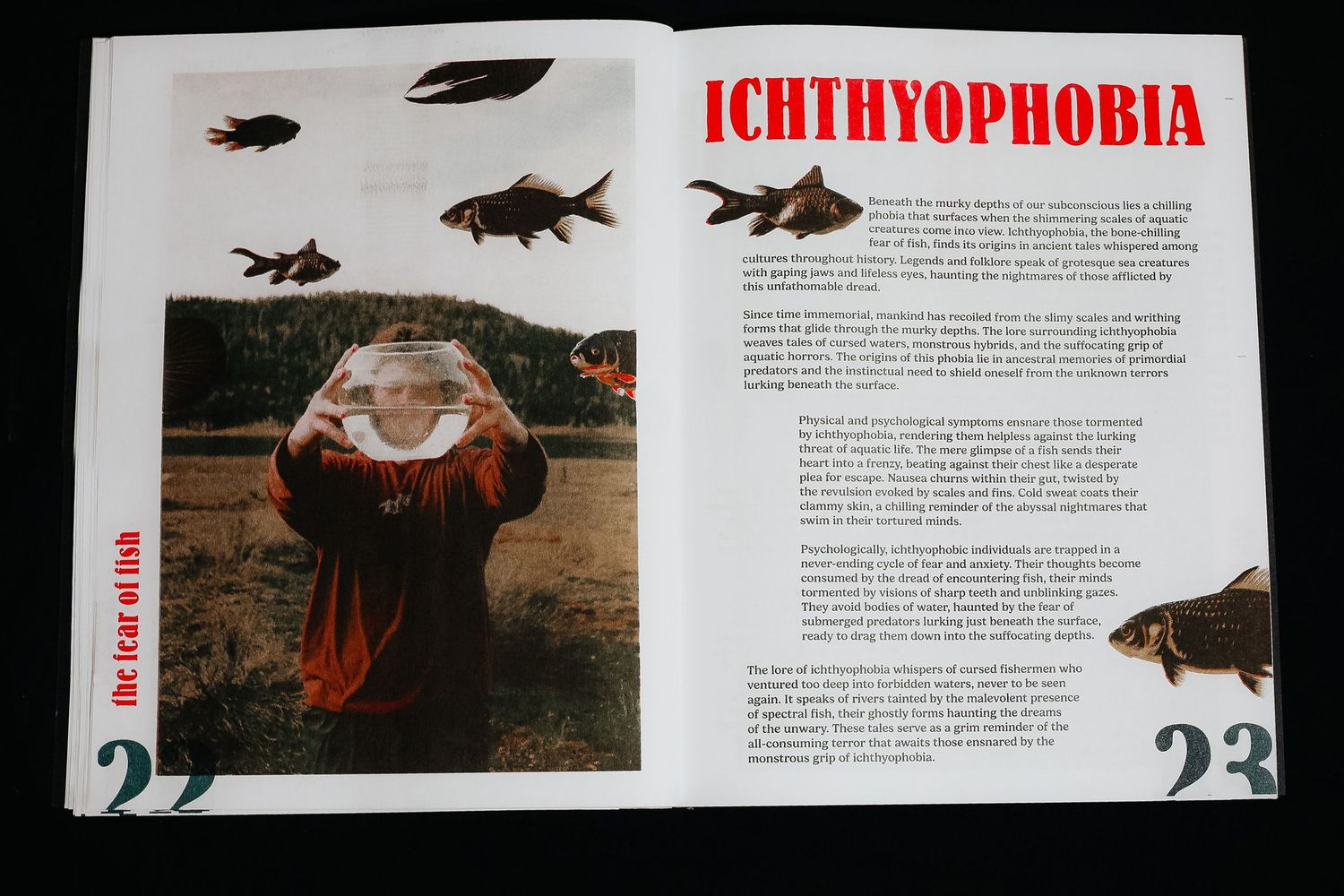 the fear of fish

22

ICHTHYOPHOBIA

Beneath the murky depths of our subconscious lies a chilling phobia that surfaces when the shimmering scales of aquatic creatures come into view. Ichthyophobia, the bone-chilling fear of fish, finds its origins in ancient tales whispered among cultures throughout history. Legends and folklore speak of grotesque sea creatures with gaping jaws and lifeless eyes, haunting the nightmares of those afflicted by this unfathomable dread.

Since time immemorial, mankind has recoiled from the slimy scales and writhing forms that glide through the murky depths. The lore surrounding ichthyophobia weaves tales of cursed waters, monstrous hybrids, and the suffocating grip of aquatic horrors. The origins of this phobia lie in ancestral memories of primordial predators and the instinctual need to shield oneself from the unknown terrors lurking beneath the surface.

Physical and psychological symptoms ensnare those tormented by ichthyophobia, rendering them helpless against the lurking threat of aquatic life. The mere glimpse of a fish sends their heart into a frenzy, beating against their chest like a desperate plea for escape. Nausea churns within their gut, twisted by the revulsion evoked by scales and fins. Cold sweat coats their clammy skin, a chilling reminder of the abyssal nightmares that swim in their tortured minds.

Psychologically, ichthyophobic individuals are trapped in a never-ending cycle of fear and anxiety. Their thoughts become consumed by the dread of encountering fish, their minds tormented by visions of sharp teeth and unblinking gazes. They avoid bodies of water, haunted by the fear of submerged predators lurking just beneath the surface, ready to drag them down into the suffocating depths.

The lore of ichthyophobia whispers of cursed fishermen who ventured too deep into forbidden waters, never to be seen again. It speaks of rivers tainted by the malevolent presence of spectral fish, their ghostly forms haunting the dreams of the unwary. These tales serve as a grim reminder of the all-consuming terror that awaits those ensnared by the monstrous grip of ichthyophobia.

23